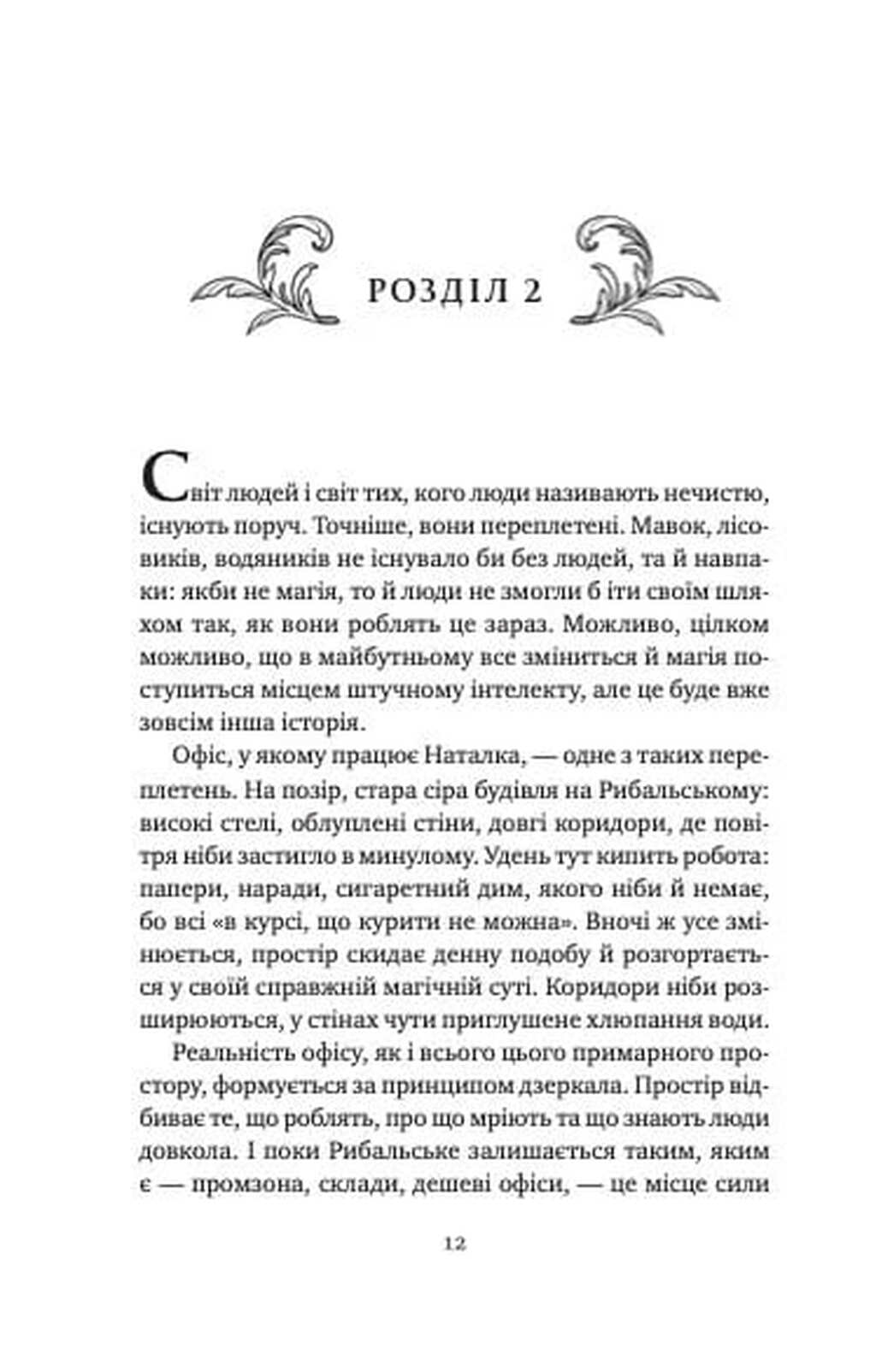 РОЗДІЛ 2

Світ людей і світ тих, кого люди називають нечистю, існують поруч. Точніше, вони переплетені. Мавок, лісовиків, водяників не існувало би без людей, та й навпаки: якби не магія, то й люди не змогли б іти своїм шляхом так, як вони роблять це зараз. Можливо, цілком можливо, що в майбутньому все зміниться й магія поступиться місцем штучному інтелекту, але це буде вже зовсім інша історія.

Офіс, у якому працює Наталка, — одне з таких переплетень. На позір, стара сіра будівля на Рибальському: високі стелі, облуплені стіни, довгі коридори, де повітря ніби застигло в минулому. Удень тут кипить робота: папери, наради, сигаретний дим, якого ніби й немає, бо всі «в курсі, що курити не можна». Вночі ж усе змінюється, простір скидає денну подобу й розгортається у своїй справжній магічній суті. Коридори ніби розширюються, у стінах чути приглушене хлюпання води.

Реальність офісу, як і всього цього примарного простору, формується за принципом дзеркала. Простір відбиває те, що роблять, про що мріють та що знають люди довкола. І поки Рибальське залишається таким, яким є — промзона, склади, дешеві офіси, — це місце сили

12